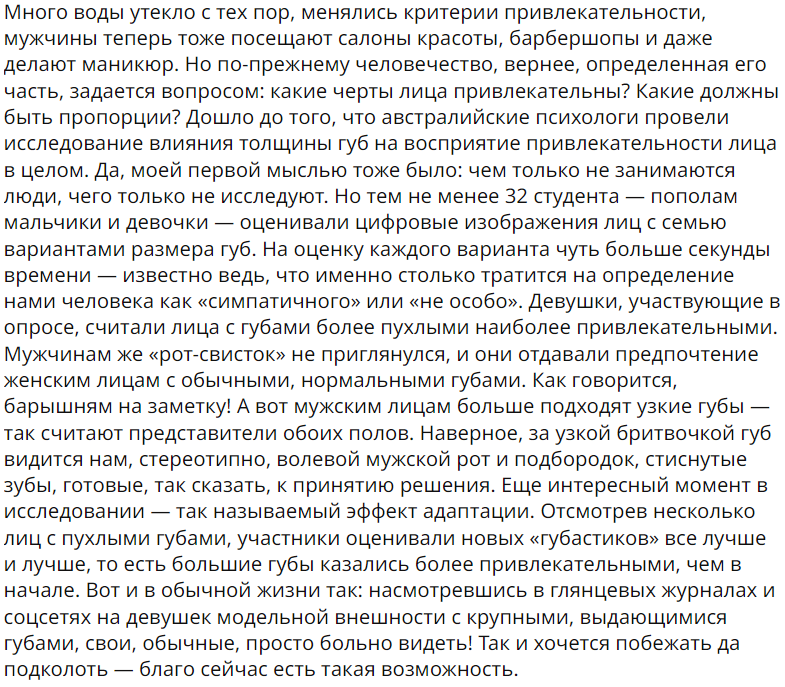 Много воды утекло с тех пор, менялись критерии привлекательности, мужчины теперь тоже посещают салоны красоты, барбершопы и даже делают маникюр. Но по-прежнему человечество, вернее, определенная его часть, задается вопросом: какие черты лица привлекательны? Какие должны быть пропорции? Дошло до того, что австралийские психологи провели исследование влияния толщины губ на восприятие привлекательности лица в целом. Да, моей первой мыслью тоже было: чем только не занимаются люди, чего только не исследуют. Но тем не менее 32 студента — пополам мальчики и девочки — оценивали цифровые изображения лиц с семью вариантами размера губ. На оценку каждого варианта чуть больше секунды времени — известно ведь, что именно столько тратится на определение нами человека как «симпатичного» или «не особо». Девушки, участвующие в опросе, считали лица с губами более пухлыми наиболее привлекательными. Мужчинам же «рот-свисток» не приглянулся, и они отдавали предпочтение женским лицам с обычными, нормальными губами. Как говорится, барышням на заметку! А вот мужским лицам больше подходят узкие губы — так считают представители обоих полов. Наверное, за узкой бритвочкой губ видится нам, стереотипно, волевой мужской рот и подбородок, стиснутые зубы, готовые, так сказать, к принятию решения. Еще интересный момент в исследовании — так называемый эффект адаптации. Отсмотрев несколько лиц с пухлыми губами, участники оценивали новых «губастиков» все лучше и лучше, то есть большие губы казались более привлекательными, чем в начале. Вот и в обычной жизни так: насмотревшись в глянцевых журналах и соцсетях на девушек модельной внешности с крупными, выдающимися губами, свои, обычные, просто больно видеть! Так и хочется побежать да подколоть — благо сейчас есть такая возможность.